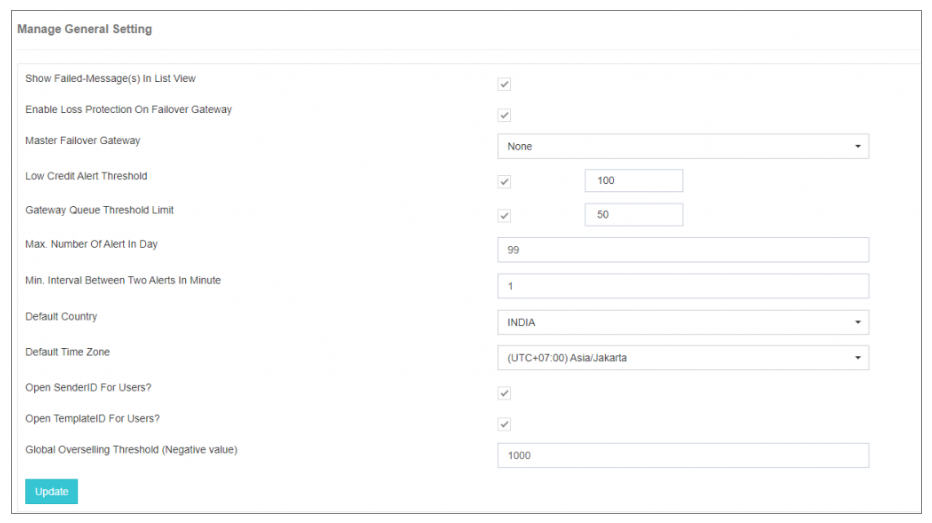 Manage General Setting

Show Failed-Message(s) In List View

Enable Loss Protection On Failover Gateway

Master Failover Gateway
None

Low Credit Alert Threshold
100

Gateway Queue Threshold Limit
50

Max. Number Of Alert In Day
99

Min. Interval Between Two Alerts In Minute
1

Default Country
INDIA

Default Time Zone
(UTC+07:00) Asia/Jakarta

Open SenderID For Users?

Open TemplateID For Users?

Global Overselling Threshold (Negative value)
1000

Update